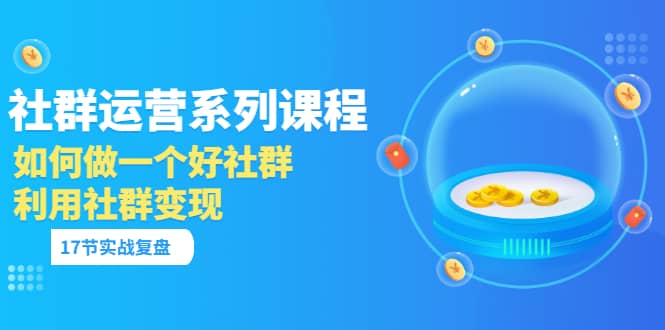 社群运营系列课程
如何做一个好社群
利用社群变现
17节实战复盘